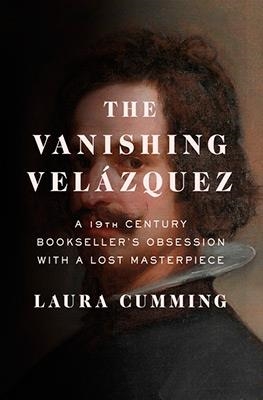 THE VANISHING VELÁZQUEZ

A 19TH CENTURY BOOKSELLER'S OBSESSION WITH A LOST MASTERPIECE

LAURA CUMMING